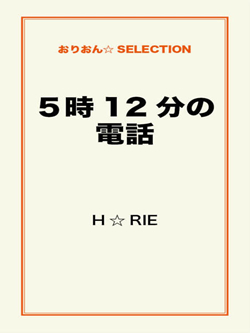 おりおん☆ SELECTION

5時 12 分の電話

H ☆ RIE